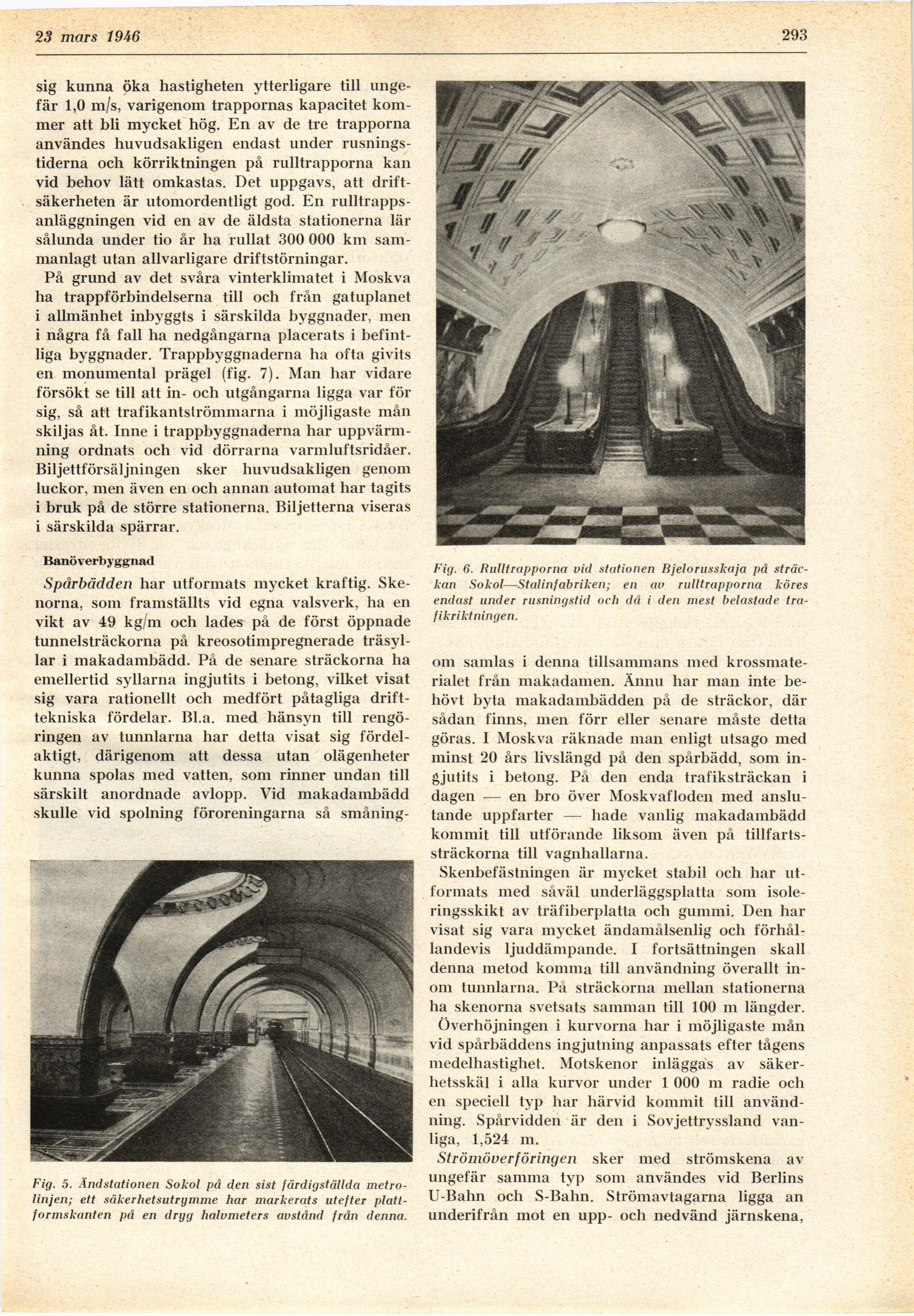 23 mars 1946

293

sig kunna öka hastigheten ytterligare till ungefär 1,0 m/s, varigenom trappornas kapacitet kommer att bli mycket hög. En av de tre trapporna användes huvudsakligen endast under rusningstiderna och körriktningen på rulltrapporna kan vid behov lätt omkastas. Det uppgavs, att driftsäkerheten är utomordentligt god. En rulltrappsanläggningen vid en av de äldsta stationerna lär sålunda under tio år ha rullat 300 000 km sammanlagt utan allvarligare driftstörningar.

På grund av det svåra vinterklimatet i Moskva ha trappförbindelserna till och från gatuplanet i allmänhet inbyggts i särskilda byggnader, men i några få fall ha nedgångarna placerats i befintliga byggnader. Trappbyggnaderna ha ofta givits en monumental prägel (fig. 7). Man har vidare försökt se till att in- och utgångarna ligga var för sig, så att trafikantströmmarna i möjligaste mån skiljas åt. Inne i trappbyggnaderna har uppvärmning ordnats och vid dörrarna varmluftsridåer. Biljettförsäljningen sker huvudsakligen genom luckor, men även en och annan automat har tagits i bruk på de större stationerna. Biljetterna viseras i särskilda spärrar.

Banöverbyggnad

Spårbädden har utformats mycket kraftig. Skenorna, som framställts vid egna valsverk, ha en vikt av 49 kg/m och lades på de först öppnade tunnelsträckorna på kreosotimpregnerade träsyllar i makadambädd. På de senare sträckorna ha emellertid syllarna ingjutits i betong, vilket visat sig vara rationellt och medfört påtagliga drifttekniska fördelar. Bl.a. med hänsyn till rengöringen av tunnlarna har detta visat sig fördelaktigt, därigenom att dessa utan olägenheter kunna spolas med vatten, som rinner undan till särskilt anordnade avlopp. Vid makadambädd skulle vid spolning föroreningarna så småning-

Fig. 5. Ändstationen Sokol på den sist färdigställda metrolinjen; ett säkerhetsutrymme har markerats utefter plattformskanten på en dryg halvmeters avstånd från denna.

Fig. 6. Rulltrapporna vid stationen Bjelorusskaja på sträckan Sokol—Stalinfabriken; en av rulltrapporna köres endast under rusningstid och då i den mest belastade trafikriktningen.

om samlas i denna tillsammans med krossmaterialet från makadamen. Ännu har man inte behövt byta makadambädden på de sträckor, där sådan finns, men förr eller senare måste detta göras. I Moskva räknade man enligt utsago med minst 20 års livslängd på den spårbädd, som ingjutits i betong. På den enda trafiksträckan i dagen — en bro över Moskvafloden med anslutande uppfarter — hade vanlig makadambädd kommit till utförande liksom även på tillfartssträckorna till vagnhallarna.

Skenbefästningen är mycket stabil och har utformats med såväl underläggsplatta som isoleringsskikt av träfiberplatta och gummi. Den har visat sig vara mycket ändamålsenlig och förhållandevis ljuddämpande. I fortsättningen skall denna metod komma till användning överallt inom tunnlarna. På sträckorna mellan stationerna ha skenorna svetsats samman till 100 m längder.

Överhöjningen i kurvorna har i möjligaste mån vid spårbäddens ingjutning anpassats efter tågens medelhastighet. Motskenor inläggas av säkerhetsskäl i alla kurvor under 1 000 m radie och en speciell typ har härvid kommit till användning. Spårvidden är den i Sovjettryssland vanliga, 1,524 m.

Strömöverföringen sker med strömskena av ungefär samma typ som användes vid Berlins U-Bahn och S-Bahn. Strömavtagarna ligga an underifrån mot en upp- och nedvänd järnskena,